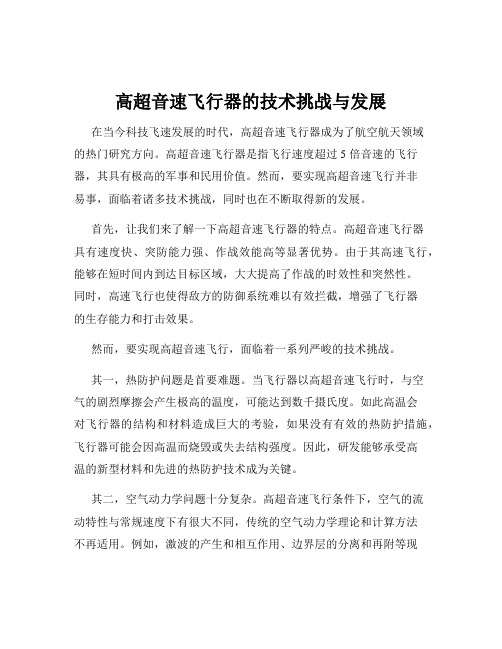 高超音速飞行器的技术挑战与发展

在当今科技飞速发展的时代，高超音速飞行器成为了航空航天领域的热门研究方向。高超音速飞行器是指飞行速度超过 5 倍音速的飞行器，其具有极高的军事和民用价值。然而，要实现高超音速飞行并非易事，面临着诸多技术挑战，同时也在不断取得新的发展。

首先，让我们来了解一下高超音速飞行器的特点。高超音速飞行器具有速度快、突防能力强、作战效能高等显著优势。由于其高速飞行，能够在短时间内到达目标区域，大大提高了作战的时效性和突然性。同时，高速飞行也使得敌方的防御系统难以有效拦截，增强了飞行器的生存能力和打击效果。

然而，要实现高超音速飞行，面临着一系列严峻的技术挑战。

其一，热防护问题是首要难题。当飞行器以高超音速飞行时，与空气的剧烈摩擦会产生极高的温度，可能达到数千摄氏度。如此高温会对飞行器的结构和材料造成巨大的考验，如果没有有效的热防护措施，飞行器可能会因高温而烧毁或失去结构强度。因此，研发能够承受高温的新型材料和先进的热防护技术成为关键。

其二，空气动力学问题十分复杂。高超音速飞行条件下，空气的流动特性与常规速度下有很大不同，传统的空气动力学理论和计算方法不再适用。例如，激波的产生和相互作用、边界层的分离和再附等现